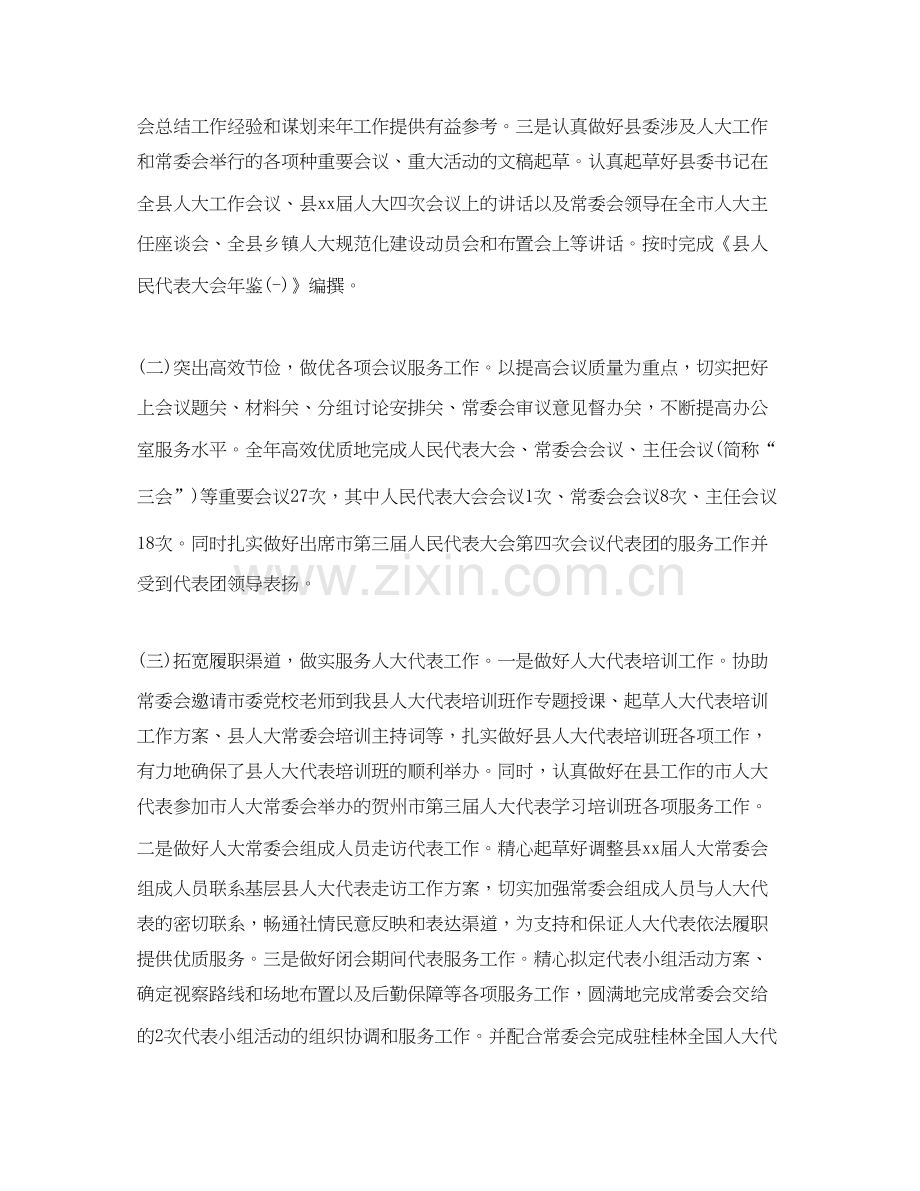 会总结工作经验和谋划来年工作提供有益参考。三是认真做好县委涉及人大工作和常委会举行的各项种重要会议、重大活动的文稿起草。认真起草好县委书记在全县人大工作会议、县xx届人大四次会议上的讲话以及常委会领导在全市人大主任座谈会、全县乡镇人大规范化建设动员会和布置会上等讲话。按时完成《县人民代表大会年鉴(-)》编撰。

(二)突出高效节俭，做优各项会议服务工作。以提高会议质量为重点，切实把好上会议题关、材料关、分组讨论安排关、常委会审议意见督办关，不断提高办公室服务水平。全年高效优质地完成人民代表大会、常委会会议、主任会议(简称“三会”)等重要会议27次，其中人民代表大会会议1次、常委会会议8次、主任会议18次。同时扎实做好出席市第三届人民代表大会第四次会议代表团的服务工作并受到代表团领导表扬。

www.zixin.com.cn

(三)拓宽履职渠道，做实服务人大代表工作。一是做好人大代表培训工作。协助常委会邀请市委党校老师到我县人大代表培训班作专题授课、起草人大代表培训工作方案、县人大常委会培训主持词等，扎实做好县人大代表培训班各项工作，有力地确保了县人大代表培训班的顺利举办。同时，认真做好在县工作的市人大代表参加市人大常委会举办的贺州市第三届人大代表学习培训班各项服务工作。二是做好人大常委会组成人员走访代表工作。精心起草好调整县xx届人大常委会组成人员联系基层县人大代表走访工作方案，切实加强常委会组成人员与人大代表的密切联系，畅通社情民意反映和表达渠道，为支持和保证人大代表依法履职提供优质服务。三是做好闭会期间代表服务工作。精心拟定代表小组活动方案、确定视察路线和场地布置以及后勤保障等各项服务工作，圆满地完成常委会交给的2次代表小组活动的组织协调和服务工作。并配合常委会完成驻桂林全国人大代